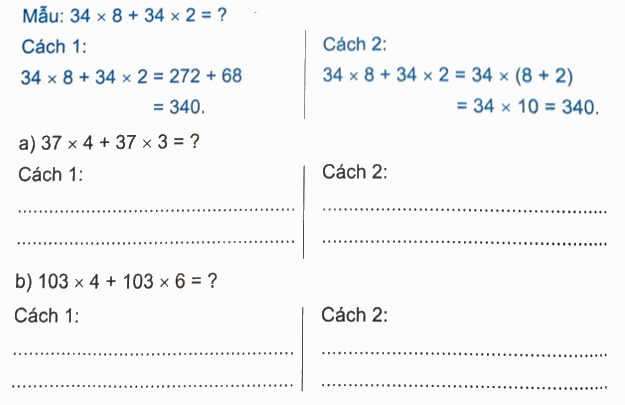 Mẫu: $34 \times 8 + 34 \times 2 = ?$

Cách 1:

$34 \times 8 + 34 \times 2 = 272 + 68$

$= 340.$

Cách 2:

$34 \times 8 + 34 \times 2 = 34 \times (8 + 2)$

$= 34 \times 10 = 340.$

a) $37 \times 4 + 37 \times 3 = ?$

Cách 1:

____

____

Cách 2:

____

____

b) $103 \times 4 + 103 \times 6 = ?$

Cách 1:

____

____

Cách 2:

____

____